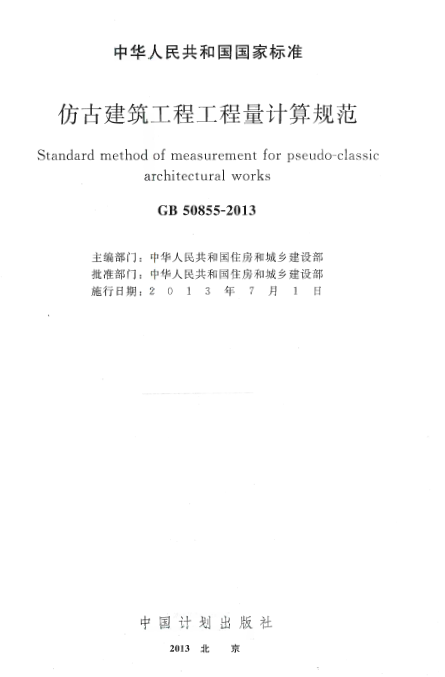 中华人民共和国国家标准

仿古建筑工程工程量计算规范

Standard method of measurement for pseudo-classic architectural works

GB 50855-2013

主编部门：中华人民共和国住房和城乡建设部
批准部门：中华人民共和国住房和城乡建设部
施行日期：2 0 1 3 年 7 月 1 日

中国计划出版社

2013 北 京